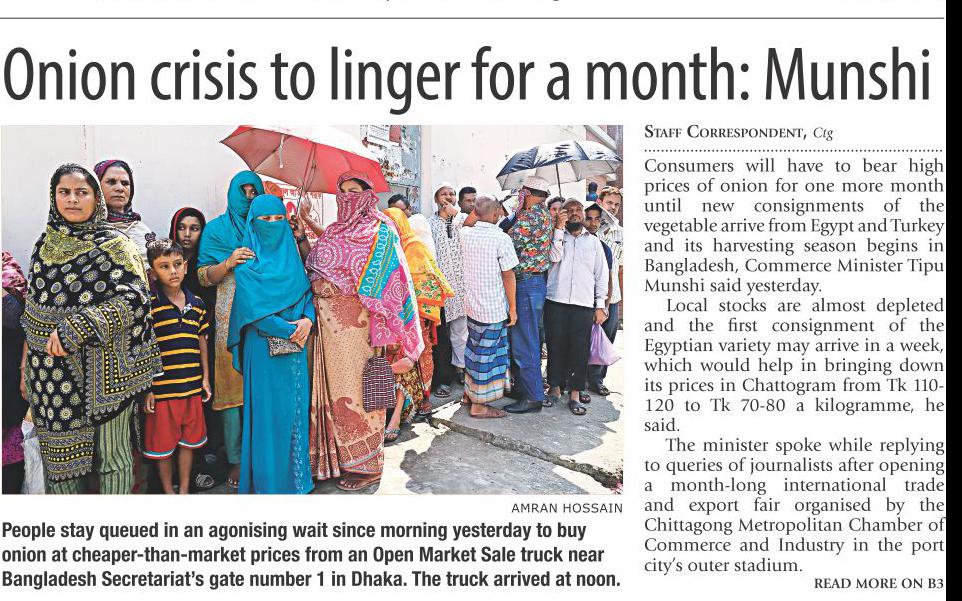 Onion crisis to linger for a month: Munshi

AMRAN HOSSAIN

People stay queued in an agonising wait since morning yesterday to buy onion at cheaper-than-market prices from an Open Market Sale truck near Bangladesh Secretariat's gate number 1 in Dhaka. The truck arrived at noon.

STAFF CORRESPONDENT, Ctg

Consumers will have to bear high prices of onion for one more month until new consignments of the vegetable arrive from Egypt and Turkey and its harvesting season begins in Bangladesh, Commerce Minister Tipu Munshi said yesterday.

Local stocks are almost depleted and the first consignment of the Egyptian variety may arrive in a week, which would help in bringing down its prices in Chattogram from Tk 110-120 to Tk 70-80 a kilogramme, he said.

The minister spoke while replying to queries of journalists after opening a month-long international trade and export fair organised by the Chittagong Metropolitan Chamber of Commerce and Industry in the port city's outer stadium.

READ MORE ON B3